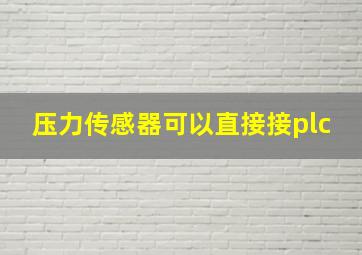 压力传感器可以直接接plc